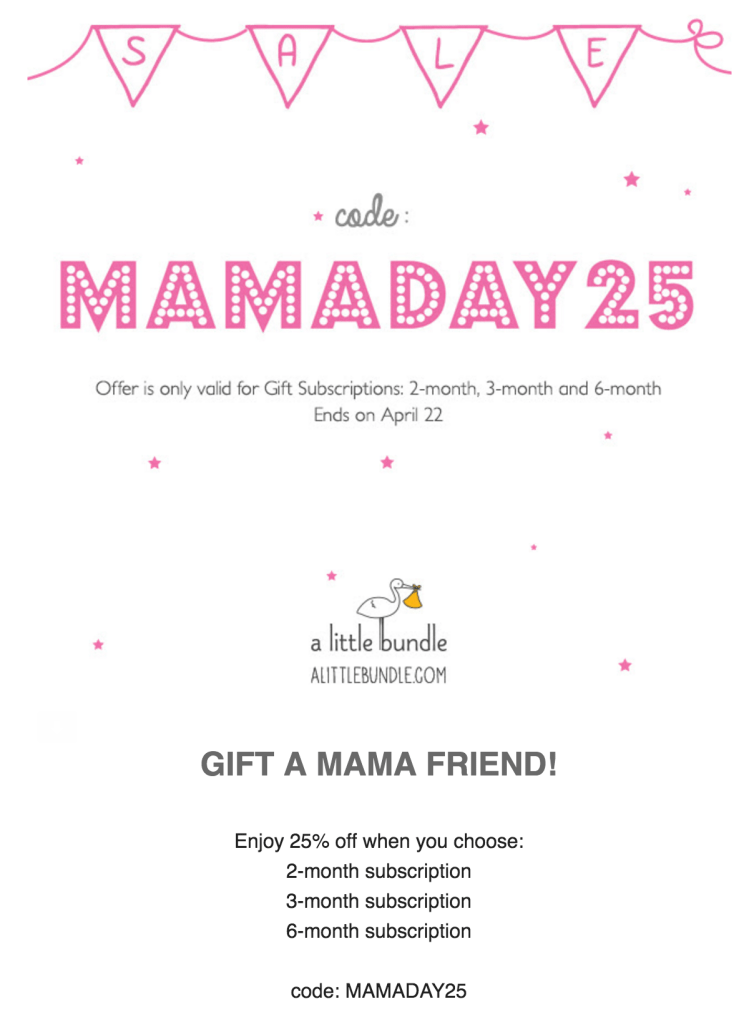 S A L E

code:

MAMADAY25

Offer is only valid for Gift Subscriptions: 2-month, 3-month and 6-month
Ends on April 22

a little bundle
ALITTLEBUNDLE.COM

GIFT A MAMA FRIEND!

Enjoy 25% off when you choose:
2-month subscription
3-month subscription
6-month subscription

code: MAMADAY25